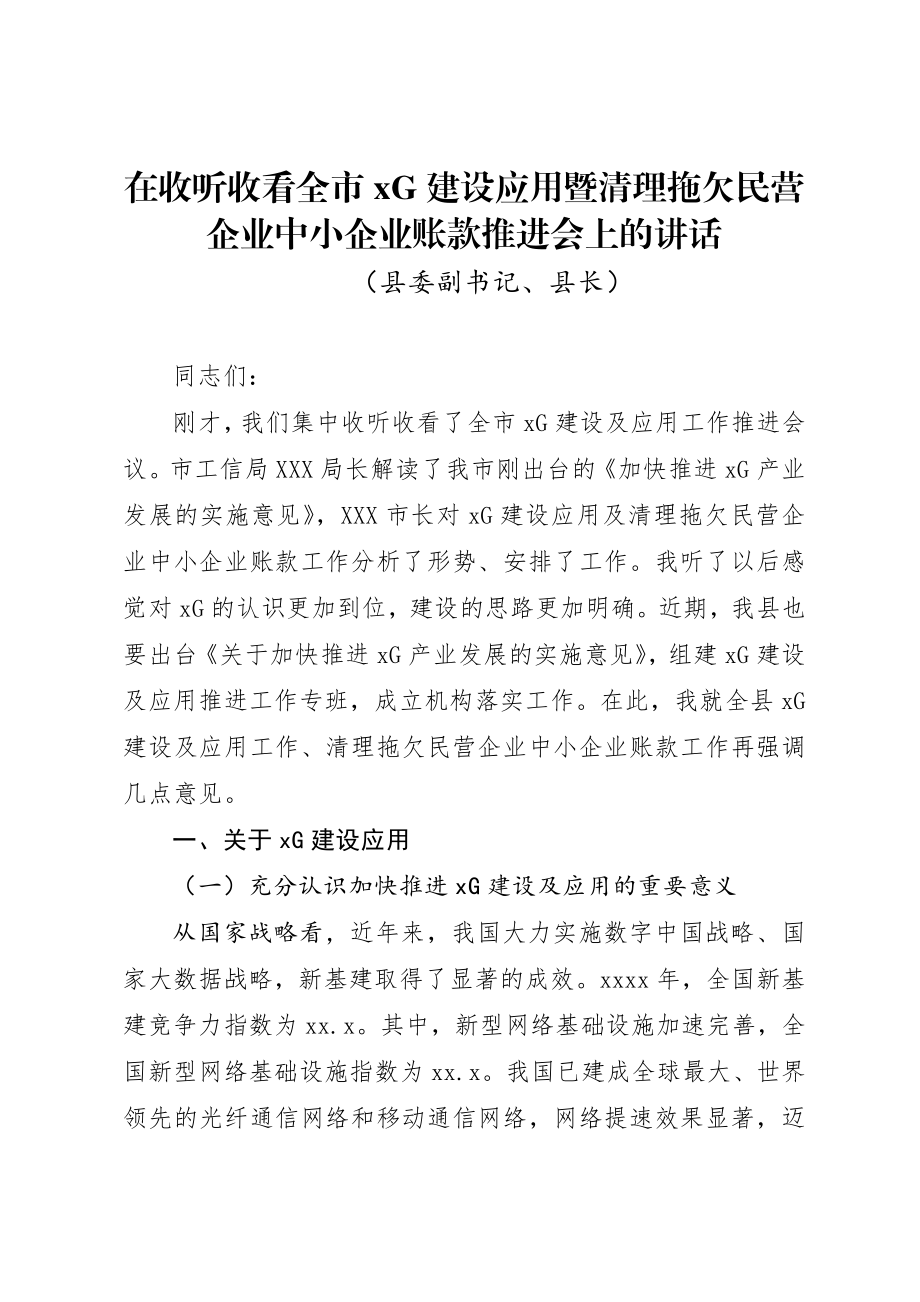 在收听收看全市 xG 建设应用暨清理拖欠民营企业中小企业账款推进会上的讲话

（县委副书记、县长）

同志们：

刚才，我们集中收听收看了全市 xG 建设及应用工作推进会议。市工信局 XXX 局长解读了我市刚出台的《加快推进 xG 产业发展的实施意见》，XXX 市长对 xG 建设应用及清理拖欠民营企业中小企业账款工作分析了形势、安排了工作。我听了以后感觉对 xG 的认识更加到位，建设的思路更加明确。近期，我县也要出台《关于加快推进 xG 产业发展的实施意见》，组建 xG 建设及应用推进工作专班，成立机构落实工作。在此，我就全县 xG 建设及应用工作、清理拖欠民营企业中小企业账款工作再强调几点意见。

一、关于 xG 建设应用

（一）充分认识加快推进 xG 建设及应用的重要意义

从国家战略看，近年来，我国大力实施数字中国战略、国家大数据战略，新基建取得了显著的成效。xxxx 年，全国新基建竞争力指数为 xx.x。其中，新型网络基础设施加速完善，全国新型网络基础设施指数为 xx.x。我国已建成全球最大、世界领先的光纤通信网络和移动通信网络，网络提速效果显著，迈